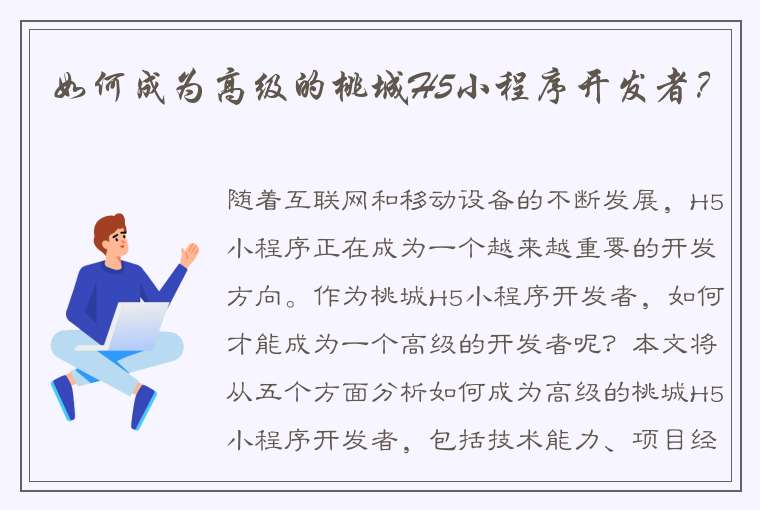 如何成为高级的桃城H5小程序开发者？

随着互联网和移动设备的不断发展，H5小程序正在成为一个越来越重要的开发方向。作为桃城H5小程序开发者，如何才能成为一个高级的开发者呢？本文将从五个方面分析如何成为高级的桃城H5小程序开发者，包括技术能力、项目经